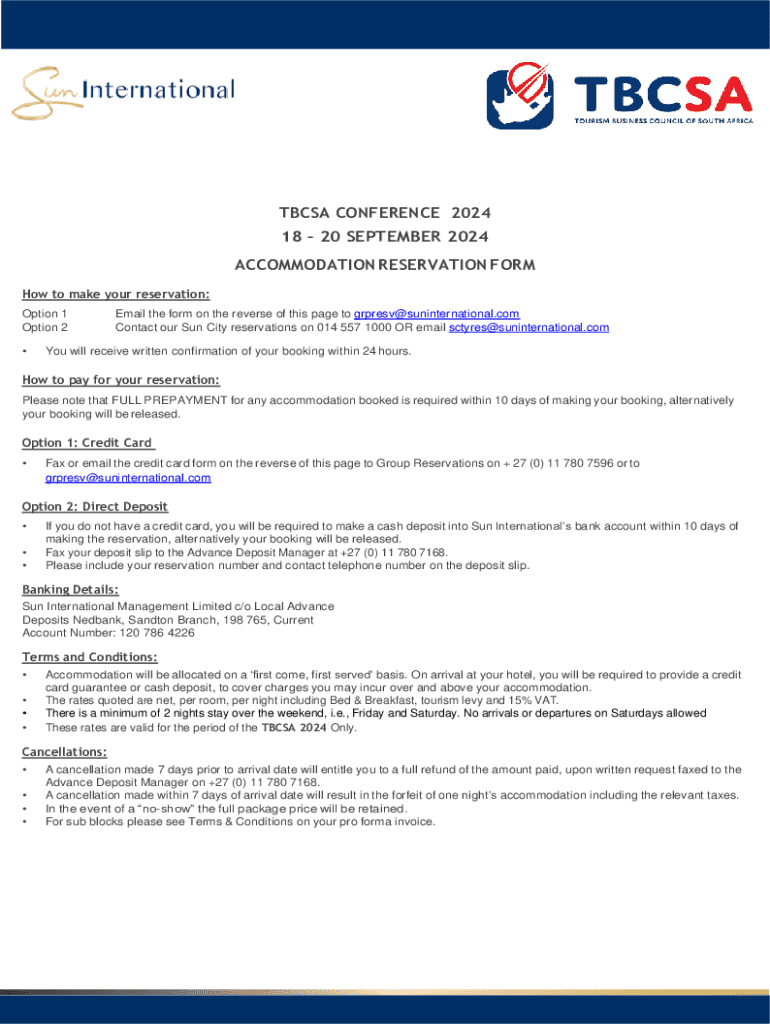 Sun International

TBCSA
TOURISM BUSINESS COUNCIL OF SOUTH AFRICA

TBCSA CONFERENCE 2024
18 – 20 SEPTEMBER 2024
ACCOMMODATION RESERVATION FORM

How to make your reservation:
Option 1 Email the form on the reverse of this page to grpresv@suninternational.com
Option 2 Contact our Sun City reservations on 014 557 1000 OR email sctyres@suninternational.com

• You will receive written confirmation of your booking within 24 hours.

How to pay for your reservation:
Please note that FULL PREPAYMENT for any accommodation booked is required within 10 days of making your booking, alternatively your booking will be released.

Option 1: Credit Card
• Fax or email the credit card form on the reverse of this page to Group Reservations on + 27 (0) 11 780 7596 or to grpresv@suninternational.com

Option 2: Direct Deposit
• If you do not have a credit card, you will be required to make a cash deposit into Sun International's bank account within 10 days of making the reservation, alternatively your booking will be released.
• Fax your deposit slip to the Advance Deposit Manager at +27 (0) 11 780 7168.
• Please include your reservation number and contact telephone number on the deposit slip.

Banking Details:
Sun International Management Limited c/o Local Advance
Deposits Nedbank, Sandton Branch, 198 765, Current
Account Number: 120 786 4226

Terms and Conditions:
• Accommodation will be allocated on a 'first come, first served' basis. On arrival at your hotel, you will be required to provide a credit card guarantee or cash deposit, to cover charges you may incur over and above your accommodation.
• The rates quoted are net, per room, per night including Bed & Breakfast, tourism levy and 15% VAT.
• There is a minimum of 2 nights stay over the weekend, i.e., Friday and Saturday. No arrivals or departures on Saturdays allowed
• These rates are valid for the period of the TBCSA 2024 Only.

Cancellations:
• A cancellation made 7 days prior to arrival date will entitle you to a full refund of the amount paid, upon written request faxed to the Advance Deposit Manager on +27 (0) 11 780 7168.
• A cancellation made within 7 days of arrival date will result in the forfeit of one night's accommodation including the relevant taxes.
• In the event of a "no-show" the full package price will be retained.
• For sub blocks please see Terms & Conditions on your pro forma invoice.